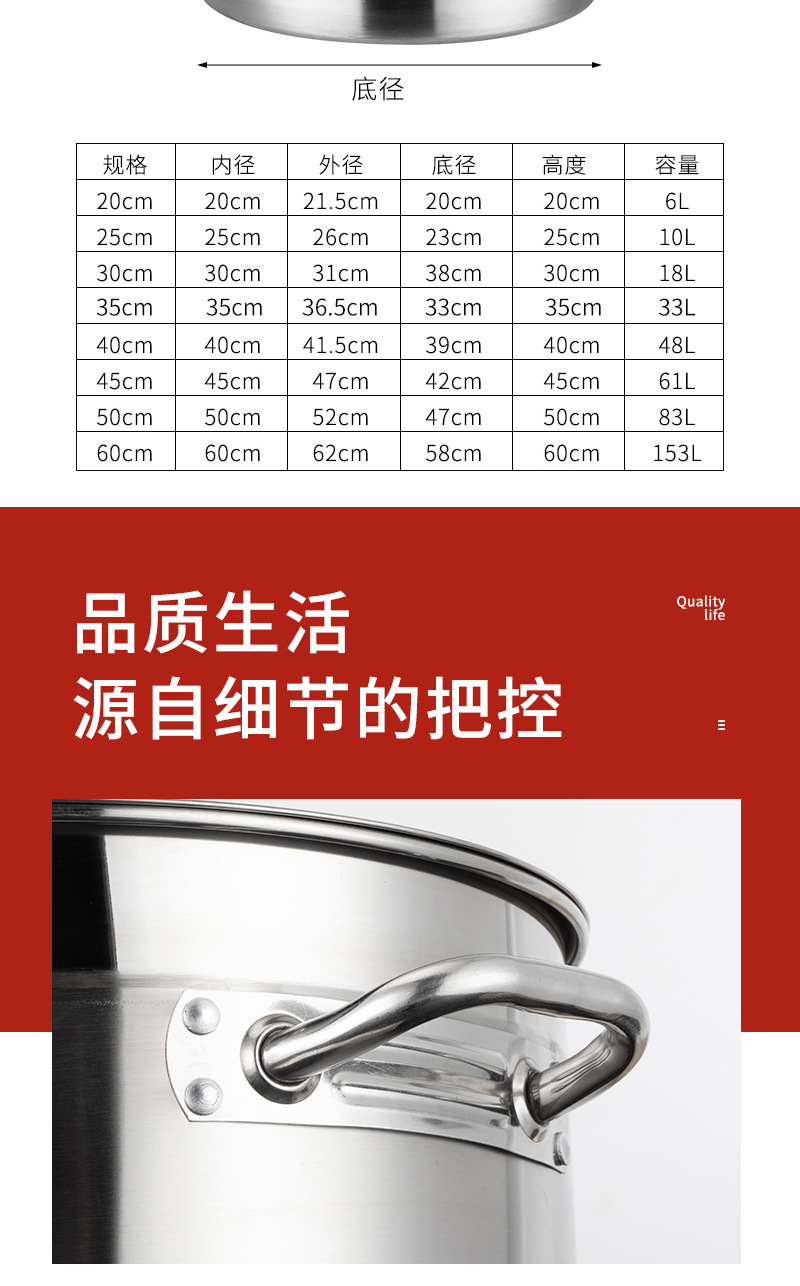 底径

| 规格 | 内径 | 外径 | 底径 | 高度 | 容量 |
|---|---|---|---|---|---|
| 20cm | 20cm | 21.5cm | 20cm | 20cm | 6L |
| 25cm | 25cm | 26cm | 23cm | 25cm | 10L |
| 30cm | 30cm | 31cm | 38cm | 30cm | 18L |
| 35cm | 35cm | 36.5cm | 33cm | 35cm | 33L |
| 40cm | 40cm | 41.5cm | 39cm | 40cm | 48L |
| 45cm | 45cm | 47cm | 42cm | 45cm | 61L |
| 50cm | 50cm | 52cm | 47cm | 50cm | 83L |
| 60cm | 60cm | 62cm | 58cm | 60cm | 153L |

品质生活
源自细节的把控

Quality life